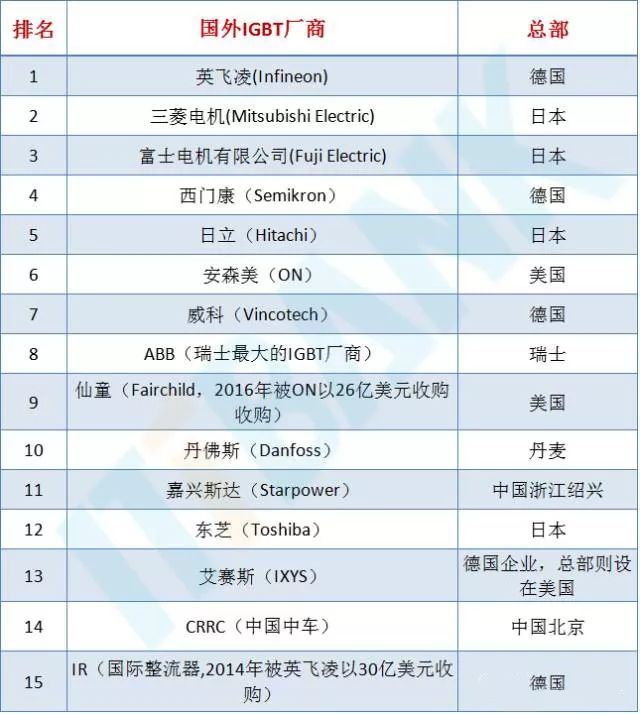 | 排名 | 国外IGBT厂商 | 总部 |
|---|---|---|
| 1 | 英飞凌(Infineon) | 德国 |
| 2 | 三菱电机(Mitsubishi Electric) | 日本 |
| 3 | 富士电机有限公司(Fuji Electric) | 日本 |
| 4 | 西门康（Semikron） | 德国 |
| 5 | 日立（Hitachi） | 日本 |
| 6 | 安森美（ON） | 美国 |
| 7 | 威科（Vincotech） | 德国 |
| 8 | ABB（瑞士最大的IGBT厂商） | 瑞士 |
| 9 | 仙童（Fairchild，2016年被ON以26亿美元收购收购） | 美国 |
| 10 | 丹佛斯（Danfoss） | 丹麦 |
| 11 | 嘉兴斯达（Starpower） | 中国浙江绍兴 |
| 12 | 东芝（Toshiba） | 日本 |
| 13 | 艾赛斯（IXYS） | 德国企业，总部则设在美国 |
| 14 | CRRC（中国中车） | 中国北京 |
| 15 | IR（国际整流器,2014年被英飞凌以30亿美元收购） | 德国 |